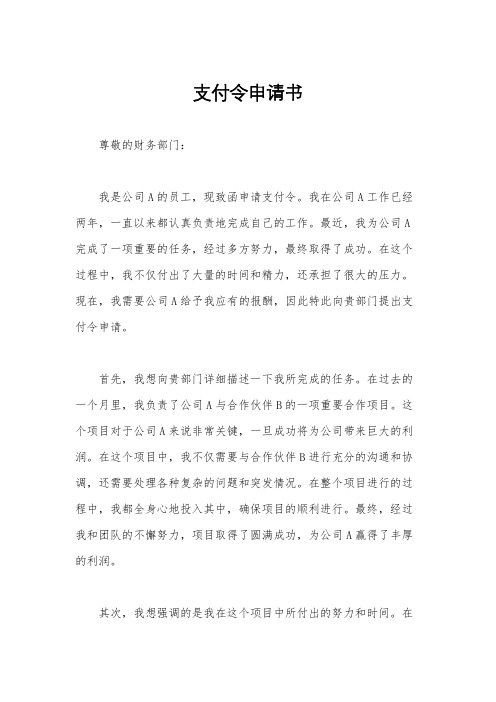 支付令申请书

尊敬的财务部门：

我是公司A的员工，现致函申请支付令。我在公司A工作已经两年，一直以来都认真负责地完成自己的工作。最近，我为公司A完成了一项重要的任务，经过多方努力，最终取得了成功。在这个过程中，我不仅付出了大量的时间和精力，还承担了很大的压力。现在，我需要公司A给予我应有的报酬，因此特此向贵部门提出支付令申请。

首先，我想向贵部门详细描述一下我所完成的任务。在过去的一个月里，我负责了公司A与合作伙伴B的一项重要合作项目。这个项目对于公司A来说非常关键，一旦成功将为公司带来巨大的利润。在这个项目中，我不仅需要与合作伙伴B进行充分的沟通和协调，还需要处理各种复杂的问题和突发情况。在整个项目进行的过程中，我都全身心地投入其中，确保项目的顺利进行。最终，经过我和团队的不懈努力，项目取得了圆满成功，为公司A赢得了丰厚的利润。

其次，我想强调的是我在这个项目中所付出的努力和时间。在